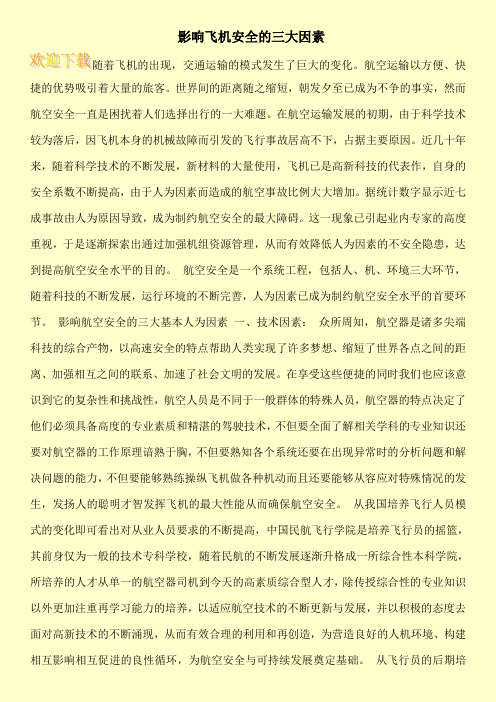 影响飞机安全的三大因素

欢迎下载

随着飞机的出现，交通运输的模式发生了巨大的变化。航空运输以方便、快捷的优势吸引着大量的旅客。世界间的距离随之缩短，朝发夕至已成为不争的事实，然而航空安全一直是困扰着人们选择出行的一大难题。在航空运输发展的初期，由于科学技术较为落后，因飞机本身的机械故障而引发的飞行事故居高不下，占据主要原因。近几十年来，随着科学技术的不断发展，新材料的大量使用，飞机已是高新科技的代表作，自身的安全系数不断提高，由于人为因素而造成的航空事故比例大大增加。据统计数字显示近七成事故由人为原因导致，成为制约航空安全的最大障碍。这一现象已引起业内专家的高度重视，于是逐渐探索出通过加强机组资源管理，从而有效降低人为因素的不安全隐患，达到提高航空安全水平的目的。 航空安全是一个系统工程，包括人、机、环境三大环节，随着科技的不断发展，运行环境的不断完善，人为因素已成为制约航空安全水平的首要环节。 影响航空安全的三大基本人为因素 一、技术因素： 众所周知，航空器是诸多尖端科技的综合产物，以高速安全的特点帮助人类实现了许多梦想、缩短了世界各点之间的距离、加强相互之间的联系、加速了社会文明的发展。在享受这些便捷的同时我们也应该意识到它的复杂性和挑战性，航空人员是不同于一般群体的特殊人员，航空器的特点决定了他们必须具备高度的专业素质和精湛的驾驶技术，不但要全面了解相关学科的专业知识还要对航空器的工作原理谙熟于胸，不但要熟知各个系统还要在出现异常时的分析问题和解决问题的能力，不但要能够熟练操纵飞机做各种机动而且还要能够从容应对特殊情况的发生，发扬人的聪明才智发挥飞机的最大性能从而确保航空安全。 从我国培养飞行人员模式的变化即可看出对从业人员要求的不断提高，中国民航飞行学院是培养飞行员的摇篮，其前身仅为一般的技术专科学校，随着民航的不断发展逐渐升格成一所综合性本科学院，所培养的人才从单一的航空器司机到今天的高素质综合型人才，除传授综合性的专业知识以外更加注重再学习能力的培养，以适应航空技术的不断更新与发展，并以积极的态度去面对高新技术的不断涌现，从而有效合理的利用和再创造，为营造良好的人机环境、构建相互影响相互促进的良性循环，为航空安全与可持续发展奠定基础。 从飞行员的后期培